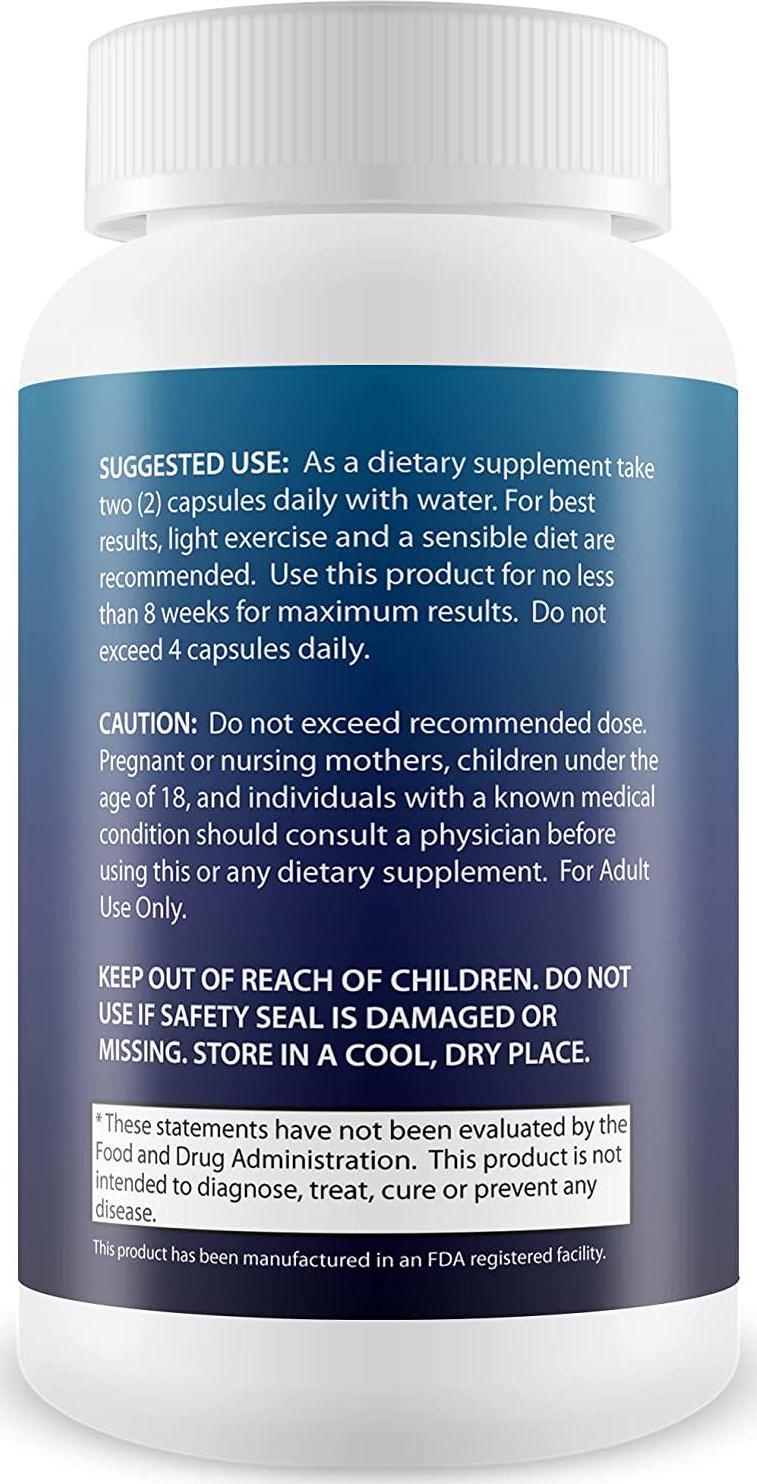 SUGGESTED USE: As a dietary supplement take two (2) capsules daily with water. For best results, light exercise and a sensible diet are recommended. Use this product for no less than 8 weeks for maximum results. Do not exceed 4 capsules daily.

CAUTION: Do not exceed recommended dose. Pregnant or nursing mothers, children under the age of 18, and individuals with a known medical condition should consult a physician before using this or any dietary supplement. For Adult Use Only.

KEEP OUT OF REACH OF CHILDREN. DO NOT USE IF SAFETY SEAL IS DAMAGED OR MISSING. STORE IN A COOL, DRY PLACE.

*These statements have not been evaluated by the Food and Drug Administration. This product is not intended to diagnose, treat, cure or prevent any disease.

This product has been manufactured in an FDA registered facility.